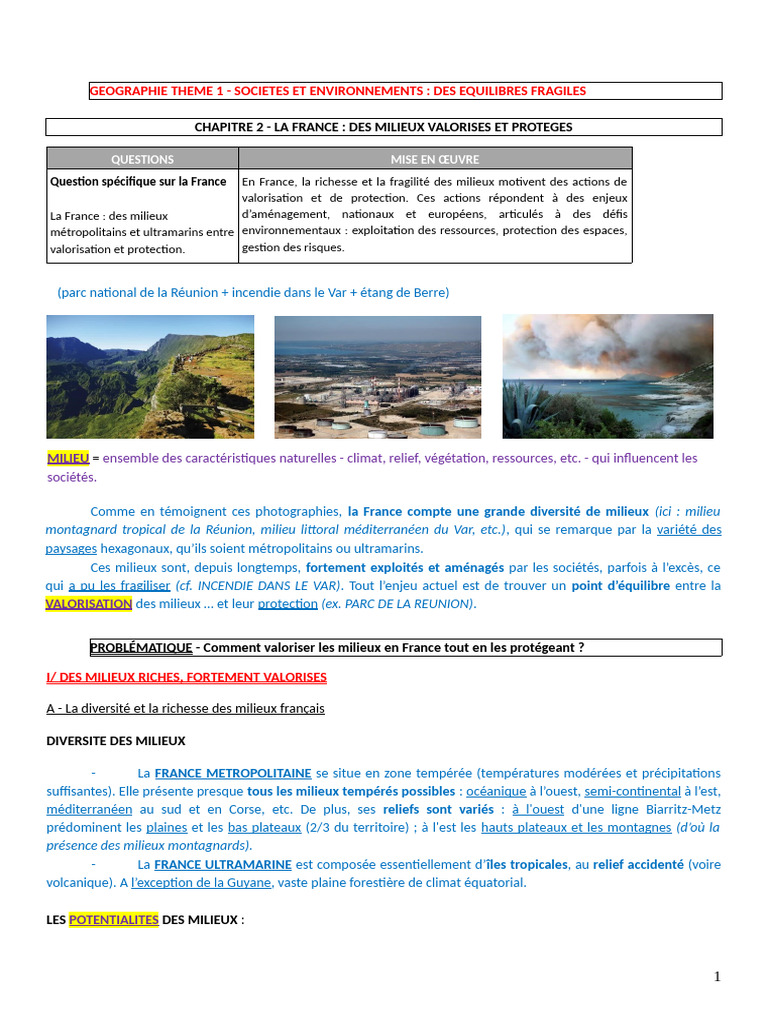 GEOGRAPHIE THEME 1 - SOCIETES ET ENVIRONNEMENTS : DES EQUILIBRES FRAGILES

CHAPITRE 2 - LA FRANCE : DES MILIEUX VALORISES ET PROTEGES

| QUESTIONS | MISE EN ŒUVRE |
|---|---|
| Question spécifique sur la France La France : des milieux métropolitains et ultramarins entre valorisation et protection. | En France, la richesse et la fragilité des milieux motivent des actions de valorisation et de protection. Ces actions répondent à des enjeux d'aménagement, nationaux et européens, articulés à des défis environnementaux : exploitation des ressources, protection des espaces, gestion des risques. |

(parc national de la Réunion + incendie dans le Var + étang de Berre)

MILIEU = ensemble des caractéristiques naturelles - climat, relief, végétation, ressources, etc. - qui influencent les sociétés.

Comme en témoignent ces photographies, la France compte une grande diversité de milieux (ici : milieu montagnard tropical de la Réunion, milieu littoral méditerranéen du Var, etc.), qui se remarque par la variété des paysages hexagonaux, qu'ils soient métropolitains ou ultramarins.

Ces milieux sont, depuis longtemps, fortement exploités et aménagés par les sociétés, parfois à l'excès, ce qui a pu les fragiliser (cf. INCENDIE DANS LE VAR). Tout l'enjeu actuel est de trouver un point d'équilibre entre la VALORISATION des milieux … et leur protection (ex. PARC DE LA REUNION).

PROBLÉMATIQUE - Comment valoriser les milieux en France tout en les protégeant ?

I/ DES MILIEUX RICHES, FORTEMENT VALORISES

A - La diversité et la richesse des milieux français

DIVERSITE DES MILIEUX

- La FRANCE METROPOLITAINE se situe en zone tempérée (températures modérées et précipitations suffisantes). Elle présente presque tous les milieux tempérés possibles : océanique à l'ouest, semi-continental à l'est, méditerranéen au sud et en Corse, etc. De plus, ses reliefs sont variés : à l'ouest d'une ligne Biarritz-Metz prédominent les plaines et les bas plateaux (2/3 du territoire) ; à l'est les hauts plateaux et les montagnes (d'où la présence des milieux montagnards).

- La FRANCE ULTRAMARINE est composée essentiellement d'îles tropicales, au relief accidenté (voire volcanique). A l'exception de la Guyane, vaste plaine forestière de climat équatorial.

LES POTENTIALITES DES MILIEUX :

1